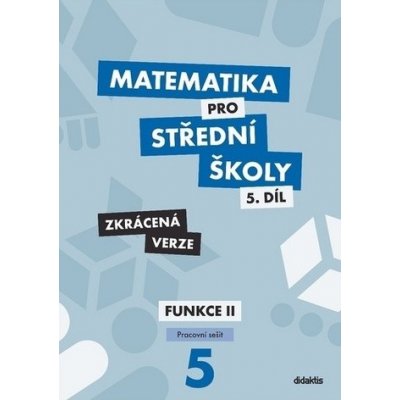 MATEMATIKA
PRO
STŘEDNÍ
ŠKOLY
5. DÍL

ZKRÁCENÁ
VERZE

FUNKCE II

Pracovní sešit

5

didaktis